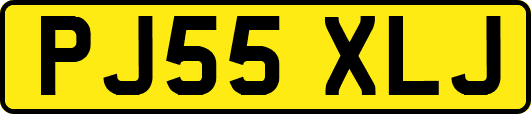 PJ55 XLJ